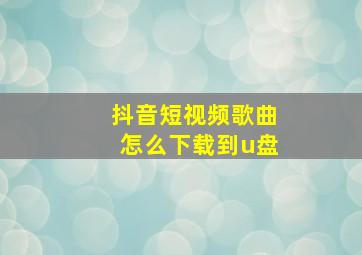 抖音短视频歌曲
怎么下载到u盘